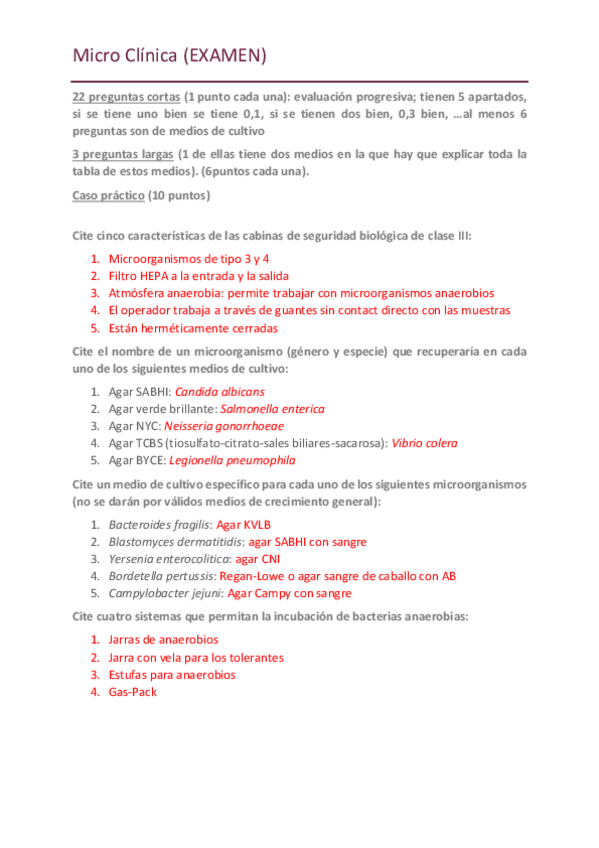 Micro Clínica (EXAMEN)

22 preguntas cortas (1 punto cada una): evaluación progresiva; tienen 5 apartados, si se tiene uno bien se tiene 0,1, si se tienen dos bien, 0,3 bien, …al menos 6 preguntas son de medios de cultivo

3 preguntas largas (1 de ellas tiene dos medios en la que hay que explicar toda la tabla de estos medios). (6puntos cada una).

Caso práctico (10 puntos)

Cite cinco características de las cabinas de seguridad biológica de clase III:

1. Microorganismos de tipo 3 y 4
2. Filtro HEPA a la entrada y la salida
3. Atmósfera anaerobia: permite trabajar con microorganismos anaerobios
4. El operador trabaja a través de guantes sin contact directo con las muestras
5. Están herméticamente cerradas

Cite el nombre de un microorganismo (género y especie) que recuperaría en cada uno de los siguientes medios de cultivo:

1. Agar SABHI: Candida albicans
2. Agar verde brillante: Salmonella enterica
3. Agar NYC: Neisseria gonorrhoeae
4. Agar TCBS (tiosulfato-citrato-sales biliares-sacarosa): Vibrio colera
5. Agar BYCE: Legionella pneumophila

Cite un medio de cultivo específico para cada uno de los siguientes microorganismos (no se darán por válidos medios de crecimiento general):

1. Bacteroides fragilis: Agar KVLB
2. Blastomyces dermatitidis: agar SABHI con sangre
3. Yersenia enterocolitica: agar CNI
4. Bordetella pertussis: Regan-Lowe o agar sangre de caballo con AB
5. Campylobacter jejuni: Agar Campy con sangre

Cite cuatro sistemas que permitan la incubación de bacterias anaerobias:

1. Jarras de anaerobios
2. Jarra con vela para los tolerantes
3. Estufas para anaerobios
4. Gas-Pack